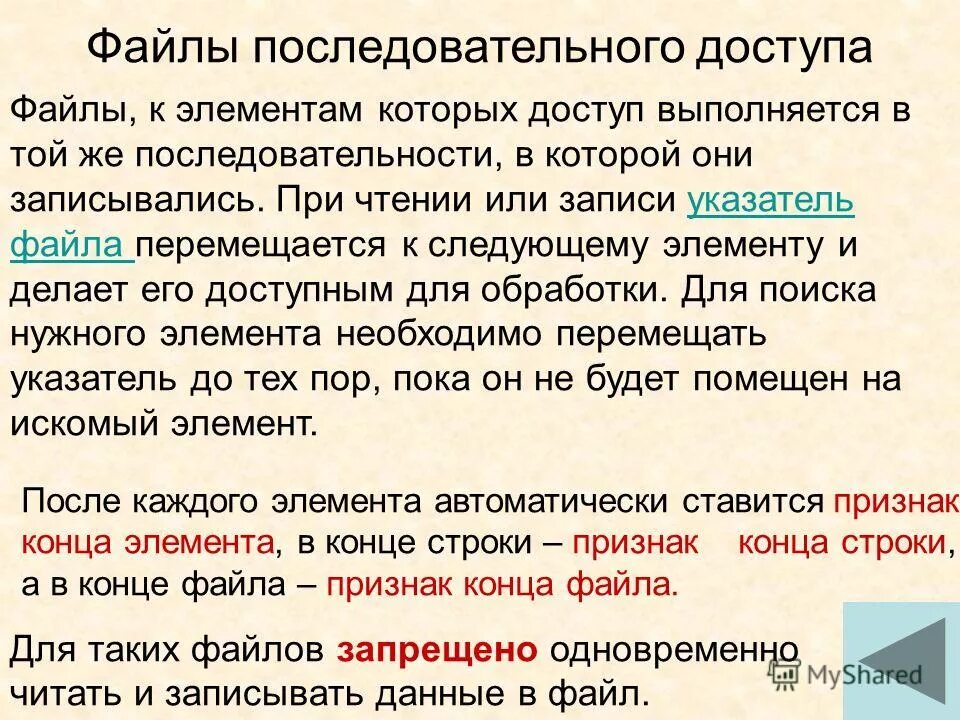 Файлы последовательного доступа

Файлы, к элементам которых доступ выполняется в той же последовательности, в которой они записывались. При чтении или записи указатель файла перемещается к следующему элементу и делает его доступным для обработки. Для поиска нужного элемента необходимо перемещать указатель до тех пор, пока он не будет помещен на искомый элемент.

После каждого элемента автоматически ставится признак конца элемента, в конце строки – признак конца строки, а в конце файла – признак конца файла.

Для таких файлов запрещено одновременно читать и записывать данные в файл.

MyShared